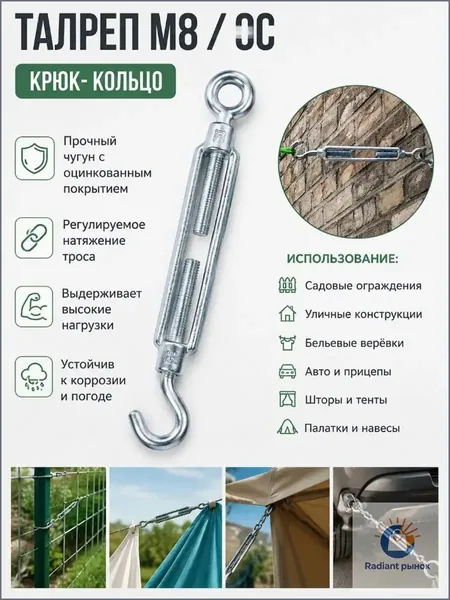 ТАЛРЕП М8 / ОС

КРЮК- КОЛЬЦО

Прочный чугун с оцинкованным покрытием

Регулируемое натяжение троса

Выдерживает высокие нагрузки

Устойчив к коррозии и погоде

ИСПОЛЬЗОВАНИЕ:

Садовые ограждения

Уличные конструкции

Бельевые верёвки

Авто и прицепы

Шторы и тенты

Палатки и навесы

Radiant рынок